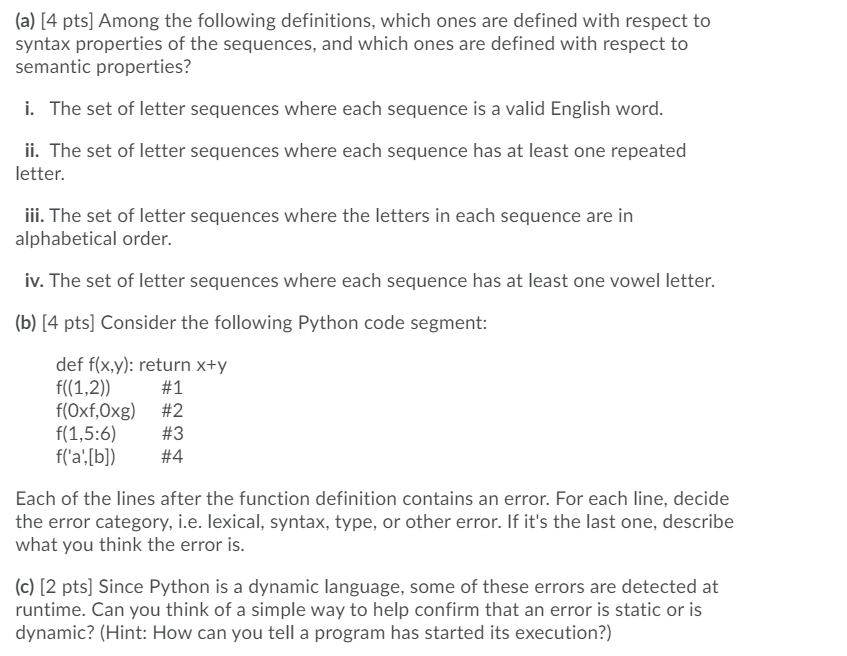 (a) [4 pts] Among the following definitions, which ones are defined with respect to syntax properties of the sequences, and which ones are defined with respect to semantic properties?

i. The set of letter sequences where each sequence is a valid English word.

ii. The set of letter sequences where each sequence has at least one repeated letter.

iii. The set of letter sequences where the letters in each sequence are in alphabetical order.

iv. The set of letter sequences where each sequence has at least one vowel letter.

(b) [4 pts] Consider the following Python code segment:

def f(x,y): return x+y
f((1,2))  #1
f(0xf,0xg)  #2
f(1,5:6)  #3
f('a',[b])  #4

Each of the lines after the function definition contains an error. For each line, decide the error category, i.e. lexical, syntax, type, or other error. If it's the last one, describe what you think the error is.

(c) [2 pts] Since Python is a dynamic language, some of these errors are detected at runtime. Can you think of a simple way to help confirm that an error is static or is dynamic? (Hint: How can you tell a program has started its execution?)